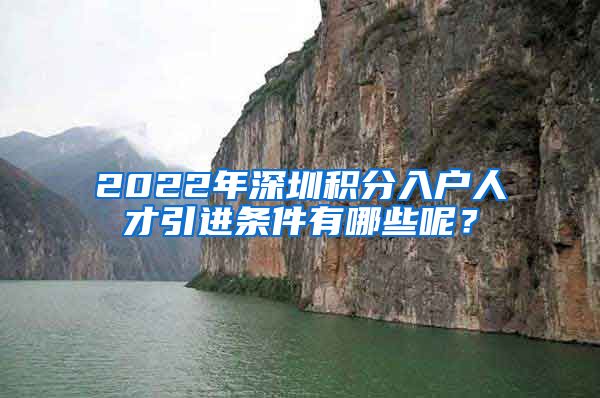 2022年深圳积分入户人才引进条件有哪些呢？